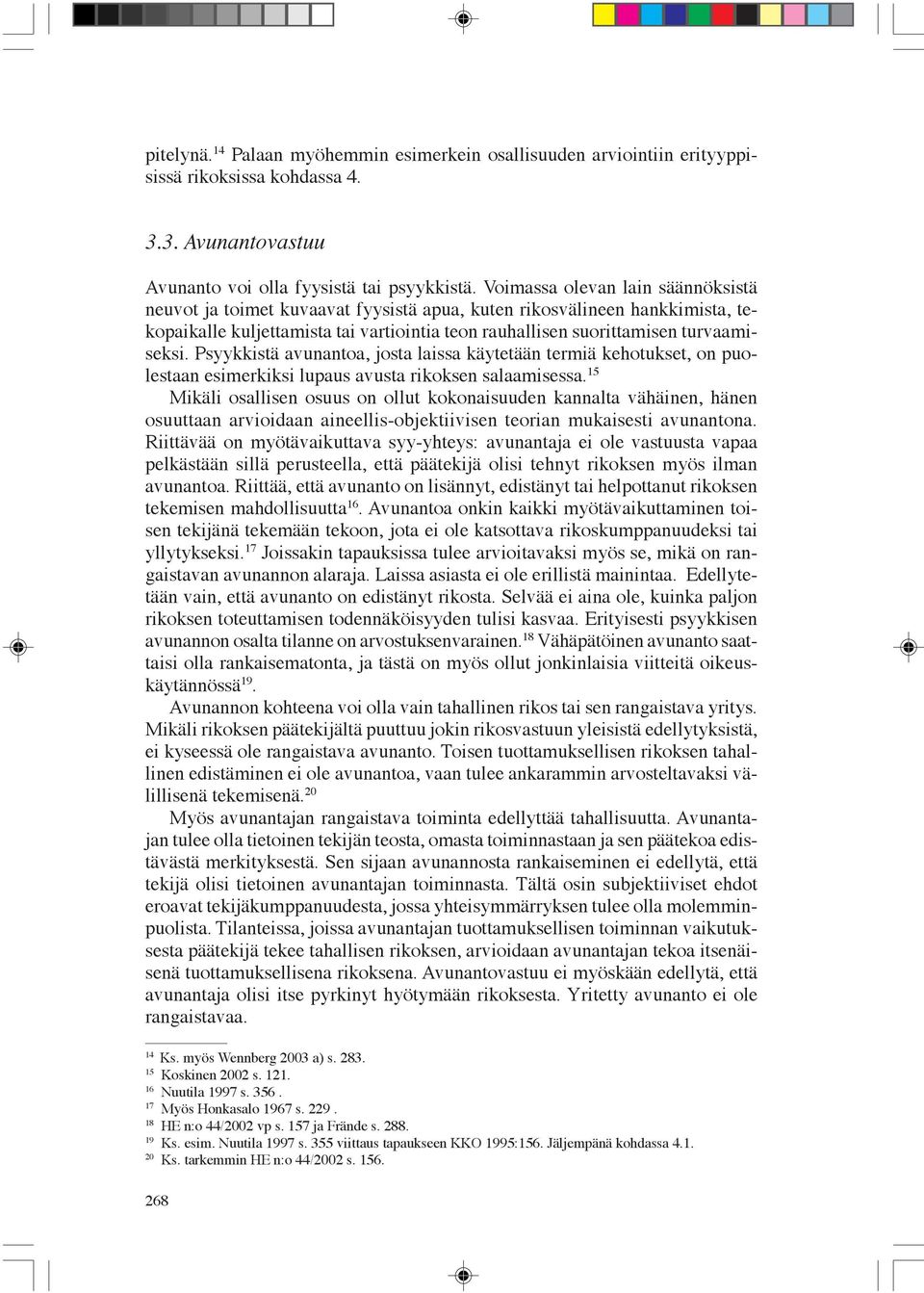 pitelynä.$^{14}$ Palaan myöhemmin esimerkein osallisuuden arviointiin erityyppisissä rikoksissa kohdassa 4.

3.3. Avunantovastuu

Avunanto voi olla fyysistä tai psyykkistä. Voimassa olevan lain säännöksistä neuvot ja toimet kuvaavat fyysistä apua, kuten rikosvälineen hankkimista, tekopaikalle kuljettamista tai vartiointia teon rauhallisen suorittamisen turvaamiseksi. Psyykkistä avunantoa, josta laissa käytetään termiä kehotukset, on puolestaan esimerkiksi lupaus avusta rikoksen salaamisessa.$^{15}$

Mikäli osallisen osuus on ollut kokonaisuuden kannalta vähäinen, hänen osuuttaan arvioidaan aineellis-objektiivisen teorian mukaisesti avunantona. Riittävää on myötävaikuttava syy-yhteys: avunantaja ei ole vastuusta vapaa pelkästään sillä perusteella, että päätekijä olisi tehnyt rikoksen myös ilman avunantoa. Riittää, että avunanto on lisännyt, edistänyt tai helpottanut rikoksen tekemisen mahdollisuutta$^{16}$. Avunantoa onkin kaikki myötävaikuttaminen toisen tekijänä tekemään tekoon, jota ei ole katsottava rikoskumppanuudeksi tai yllytykseksi.$^{17}$ Joissakin tapauksissa tulee arvioitavaksi myös se, mikä on rangaistavan avunannon alaraja. Laissa asiasta ei ole erillistä mainintaa. Edellytetään vain, että avunanto on edistänyt rikosta. Selvää ei aina ole, kuinka paljon rikoksen toteuttamisen todennäköisyyden tulisi kasvaa. Erityisesti psyykkisen avunannon osalta tilanne on arvostuksenvarainen.$^{18}$ Vähäpätöinen avunanto saattaisi olla rankaisematonta, ja tästä on myös ollut jonkinlaisia viitteitä oikeuskäytännössä$^{19}$.

Avunannon kohteena voi olla vain tahallinen rikos tai sen rangaistava yritys. Mikäli rikoksen päätekijältä puuttuu jokin rikosvastuun yleisistä edellytyksistä, ei kyseessä ole rangaistava avunanto. Toisen tuottamuksellisen rikoksen tahallinen edistäminen ei ole avunantoa, vaan tulee ankarammin arvosteltavaksi välillisenä tekemisenä.$^{20}$

Myös avunantajan rangaistava toiminta edellyttää tahallisuutta. Avunantajan tulee olla tietoinen tekijän teosta, omasta toiminnastaan ja sen päätekoa edistävästä merkityksestä. Sen sijaan avunannosta rankaiseminen ei edellytä, että tekijä olisi tietoinen avunantajan toiminnasta. Tältä osin subjektiiviset ehdot eroavat tekijäkumppanuudesta, jossa yhteisymmärryksen tulee olla molemminpuolista. Tilanteissa, joissa avunantajan tuottamuksellisen toiminnan vaikutuksesta päätekijä tekee tahallisen rikoksen, arvioidaan avunantajan tekoa itsenäisenä tuottamuksellisena rikoksena. Avunantovastuu ei myöskään edellytä, että avunantaja olisi itse pyrkinyt hyötymään rikoksesta. Yritetty avunanto ei ole rangaistavaa.

$^{14}$ Ks. myös Wennberg 2003 a) s. 283.
$^{15}$ Koskinen 2002 s. 121.
$^{16}$ Nuutila 1997 s. 356 .
$^{17}$ Myös Honkasalo 1967 s. 229 .
$^{18}$ HE n:o 44/2002 vp s. 157 ja Frände s. 288.
$^{19}$ Ks. esim. Nuutila 1997 s. 355 viittaus tapaukseen KKO 1995:156. Jäljempänä kohdassa 4.1.
$^{20}$ Ks. tarkemmin HE n:o 44/2002 s. 156.

268